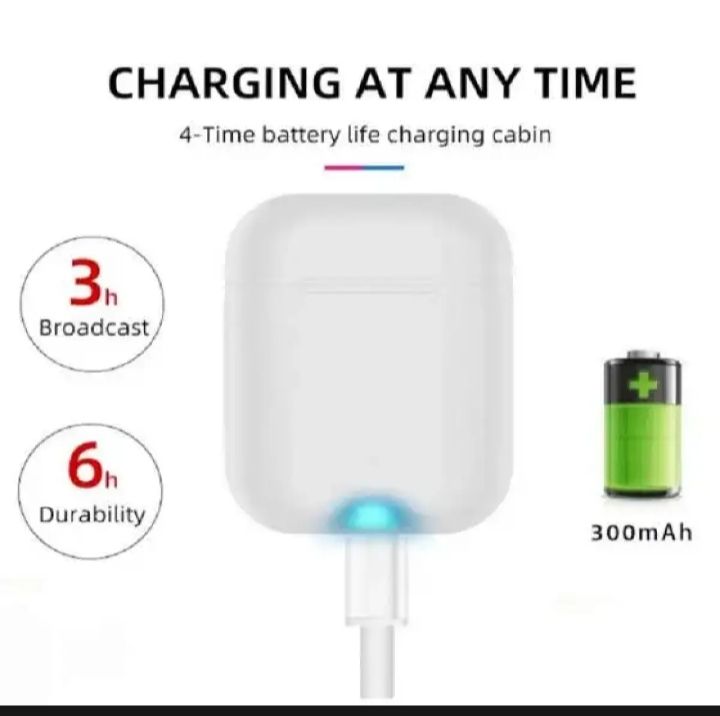 CHARGING AT ANY TIME

4-Time battery life charging cabin

3h
Broadcast

6h
Durability

300mAh